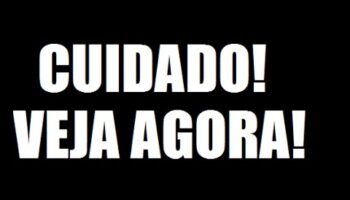 CUIDADO!
VEJA AGORA!